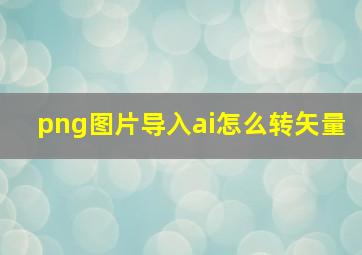 png图片导入ai怎么转矢量